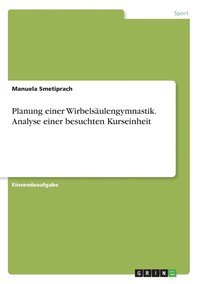 Sport

Manuela Smetiprach

Planung einer Wirbelsäulengymnastik. Analyse einer besuchten Kurseinheit

Einsendeaufgabe

GRIN